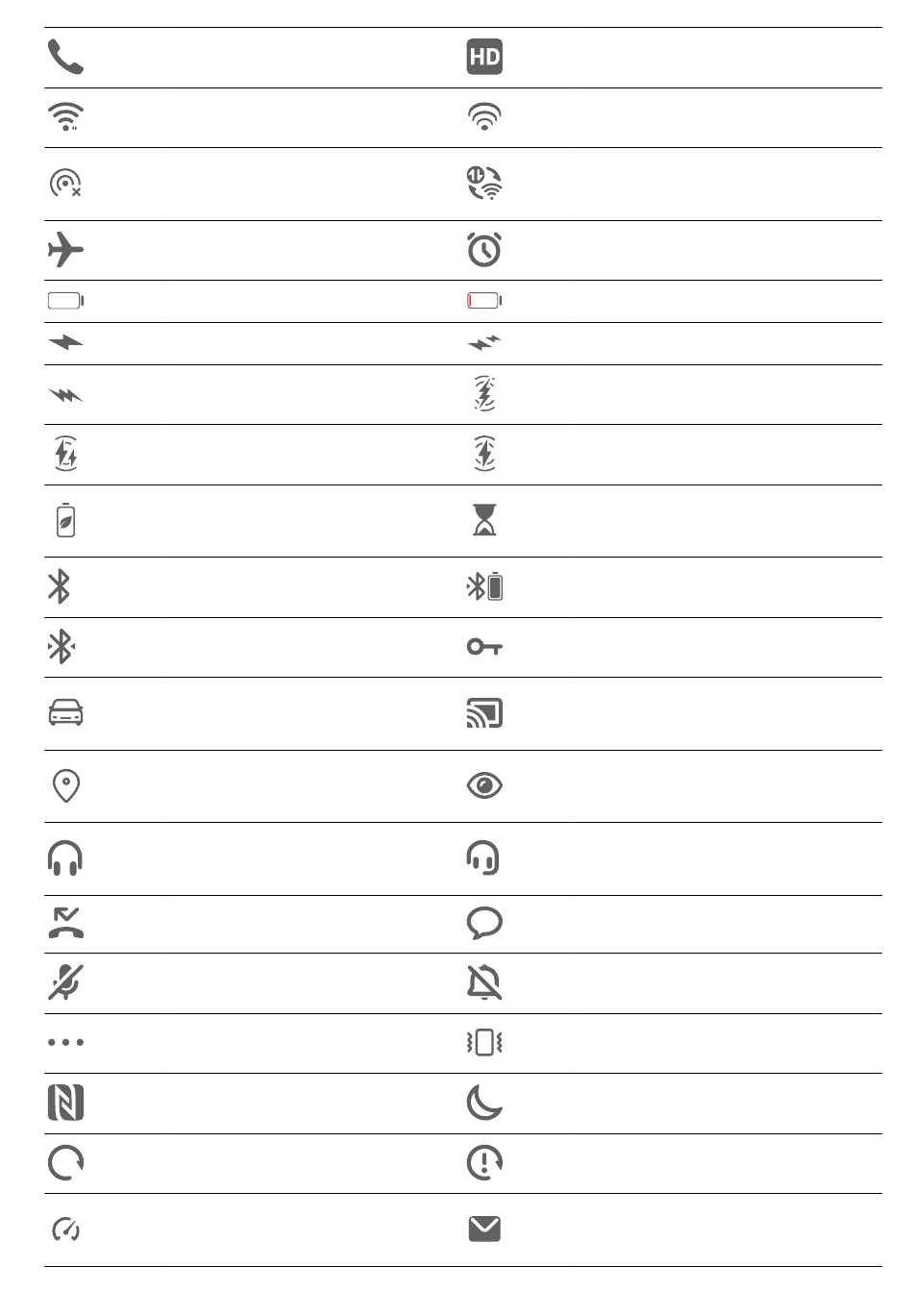 HD